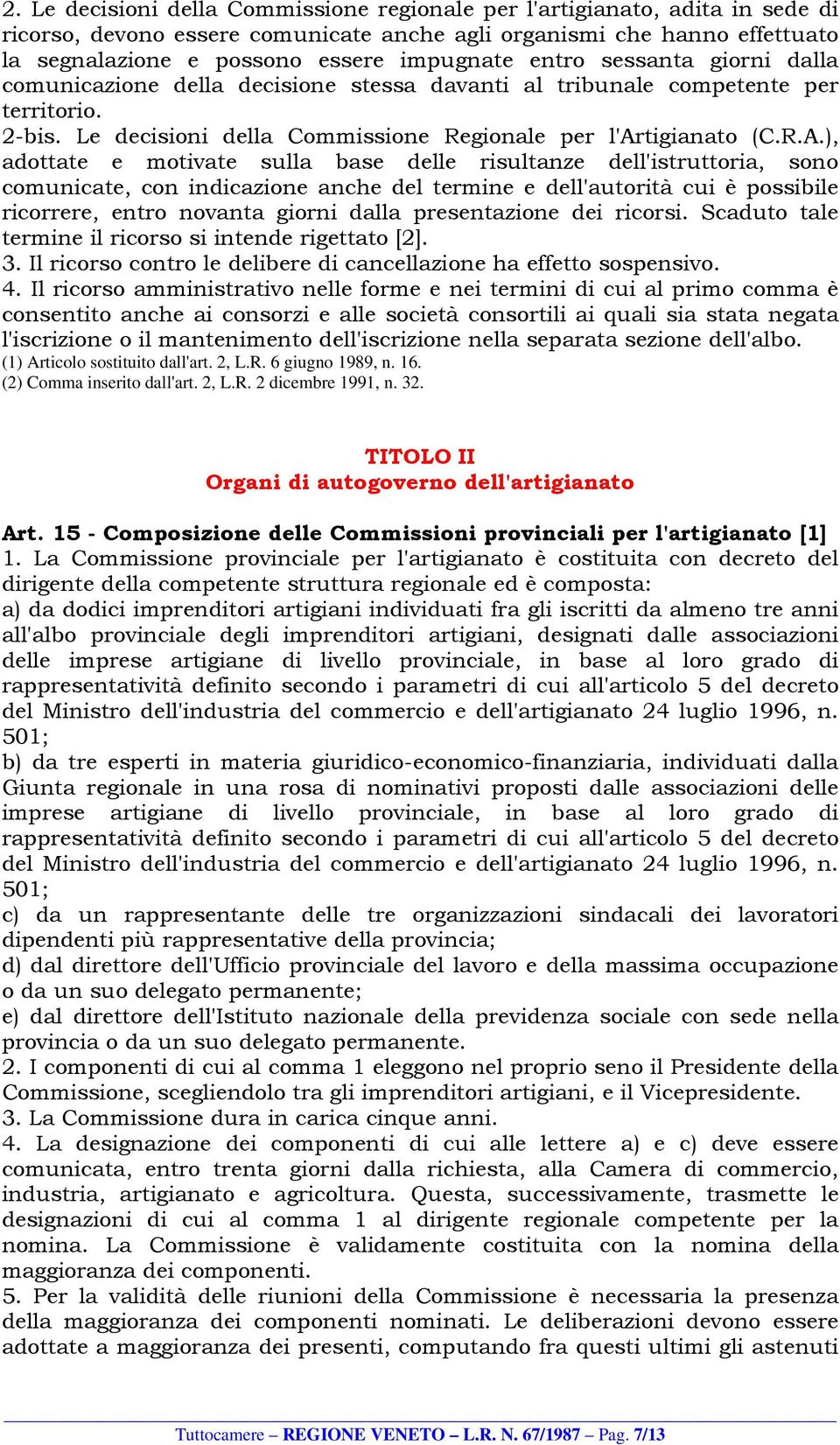 2. Le decisioni della Commissione regionale per l'artigianato, adita in sede di ricorso, devono essere comunicate anche agli organismi che hanno effettuato la segnalazione e possono essere impugnate entro sessanta giorni dalla comunicazione della decisione stessa davanti al tribunale competente per territorio.
2-bis. Le decisioni della Commissione Regionale per l'Artigianato (C.R.A.), adottate e motivate sulla base delle risultanze dell'istruttoria, sono comunicate, con indicazione anche del termine e dell'autorità cui è possibile ricorrere, entro novanta giorni dalla presentazione dei ricorsi. Scaduto tale termine il ricorso si intende rigettato [2].
3. Il ricorso contro le delibere di cancellazione ha effetto sospensivo.
4. Il ricorso amministrativo nelle forme e nei termini di cui al primo comma è consentito anche ai consorzi e alle società consortili ai quali sia stata negata l'iscrizione o il mantenimento dell'iscrizione nella separata sezione dell'albo.
(1) Articolo sostituito dall'art. 2, L.R. 6 giugno 1989, n. 16.
(2) Comma inserito dall'art. 2, L.R. 2 dicembre 1991, n. 32.

TITOLO II
Organi di autogoverno dell'artigianato

Art. 15 - Composizione delle Commissioni provinciali per l'artigianato [1]
1. La Commissione provinciale per l'artigianato è costituita con decreto del dirigente della competente struttura regionale ed è composta:
a) da dodici imprenditori artigiani individuati fra gli iscritti da almeno tre anni all'albo provinciale degli imprenditori artigiani, designati dalle associazioni delle imprese artigiane di livello provinciale, in base al loro grado di rappresentatività definito secondo i parametri di cui all'articolo 5 del decreto del Ministro dell'industria del commercio e dell'artigianato 24 luglio 1996, n. 501;
b) da tre esperti in materia giuridico-economico-finanziaria, individuati dalla Giunta regionale in una rosa di nominativi proposti dalle associazioni delle imprese artigiane di livello provinciale, in base al loro grado di rappresentatività definito secondo i parametri di cui all'articolo 5 del decreto del Ministro dell'industria del commercio e dell'artigianato 24 luglio 1996, n. 501;
c) da un rappresentante delle tre organizzazioni sindacali dei lavoratori dipendenti più rappresentative della provincia;
d) dal direttore dell'Ufficio provinciale del lavoro e della massima occupazione o da un suo delegato permanente;
e) dal direttore dell'Istituto nazionale della previdenza sociale con sede nella provincia o da un suo delegato permanente.
2. I componenti di cui al comma 1 eleggono nel proprio seno il Presidente della Commissione, scegliendolo tra gli imprenditori artigiani, e il Vicepresidente.
3. La Commissione dura in carica cinque anni.
4. La designazione dei componenti di cui alle lettere a) e c) deve essere comunicata, entro trenta giorni dalla richiesta, alla Camera di commercio, industria, artigianato e agricoltura. Questa, successivamente, trasmette le designazioni di cui al comma 1 al dirigente regionale competente per la nomina. La Commissione è validamente costituita con la nomina della maggioranza dei componenti.
5. Per la validità delle riunioni della Commissione è necessaria la presenza della maggioranza dei componenti nominati. Le deliberazioni devono essere adottate a maggioranza dei presenti, computando fra questi ultimi gli astenuti

Tuttocamere – REGIONE VENETO – L.R. N. 67/1987 – Pag. 7/13